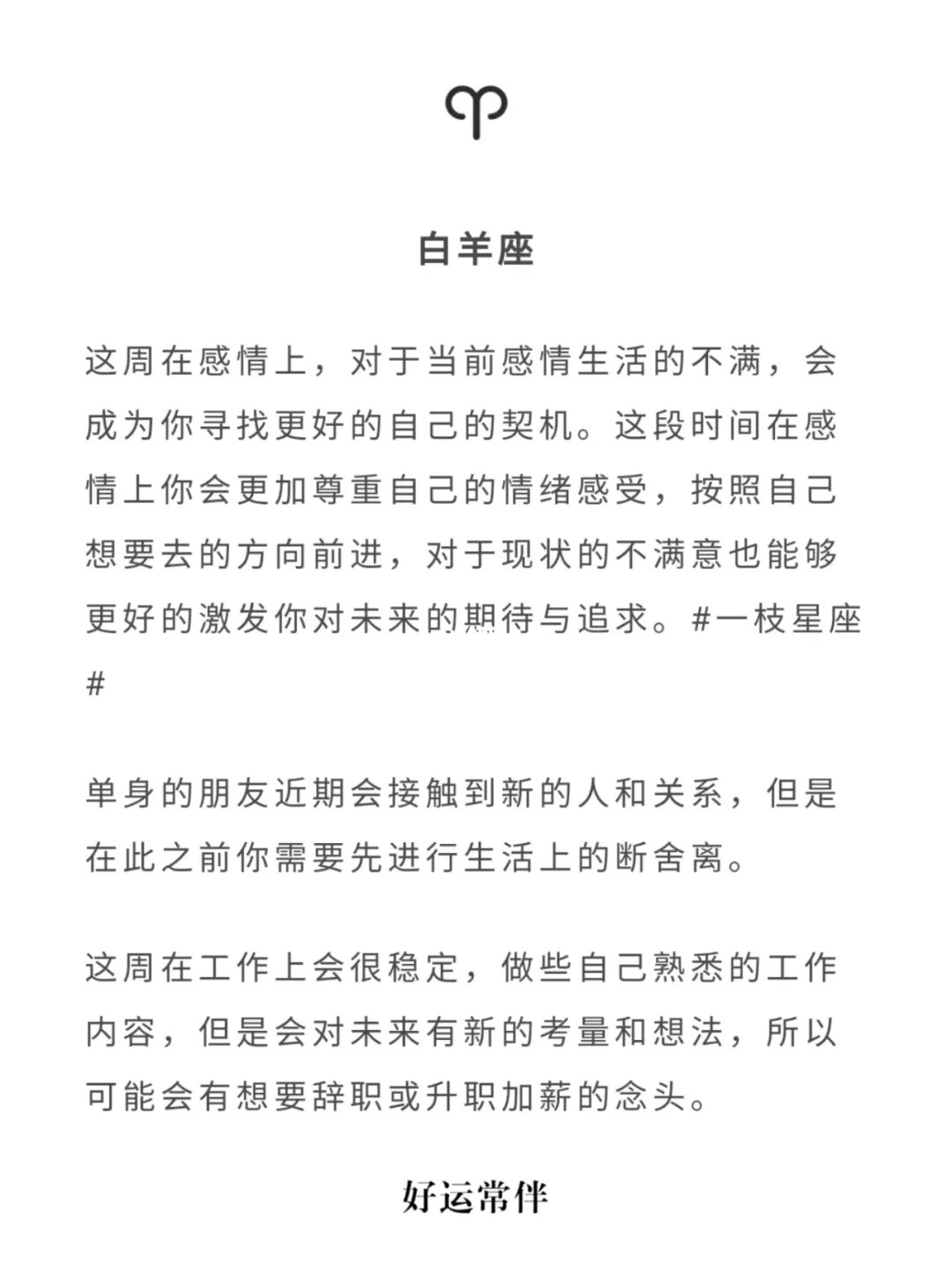 ♈

白羊座

这周在感情上，对于当前感情生活的不满，会成为你寻找更好的自己的契机。这段时间在感情上你会更加尊重自己的情绪感受，按照自己想要去的方向前进，对于现状的不满意也能够更好的激发你对未来的期待与追求。#一枝星座#

单身的朋友近期会接触到新的人和关系，但是在此之前你需要先进行生活上的断舍离。

这周在工作上会很稳定，做些自己熟悉的工作内容，但是会对未来有新的考量和想法，所以可能会有想要辞职或升职加薪的念头。

好运常伴